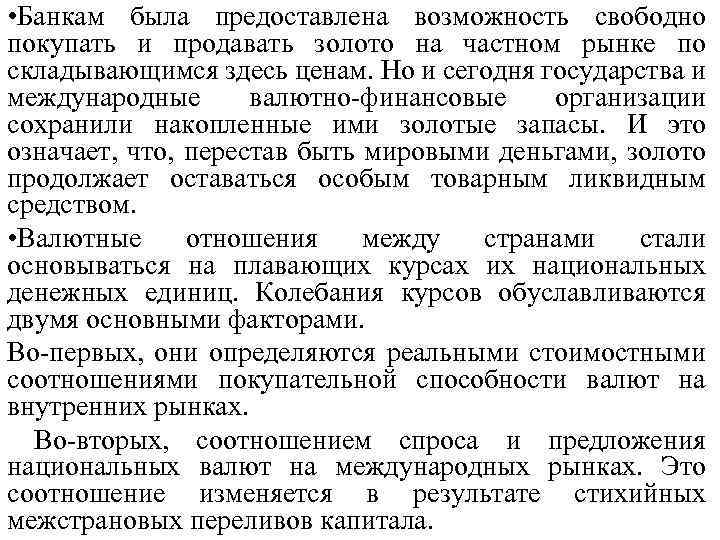 •Банкам была предоставлена возможность свободно покупать и продавать золото на частном рынке по складывающимся здесь ценам. Но и сегодня государства и международные валютно-финансовые организации сохранили накопленные ими золотые запасы. И это означает, что, перестав быть мировыми деньгами, золото продолжает оставаться особым товарным ликвидным средством.

•Валютные отношения между странами стали основываться на плавающих курсах их национальных денежных единиц. Колебания курсов обуславливаются двумя основными факторами.

Во-первых, они определяются реальными стоимостными соотношениями покупательной способности валют на внутренних рынках.

Во-вторых, соотношением спроса и предложения национальных валют на международных рынках. Это соотношение изменяется в результате стихийных межстрановых переливов капитала.